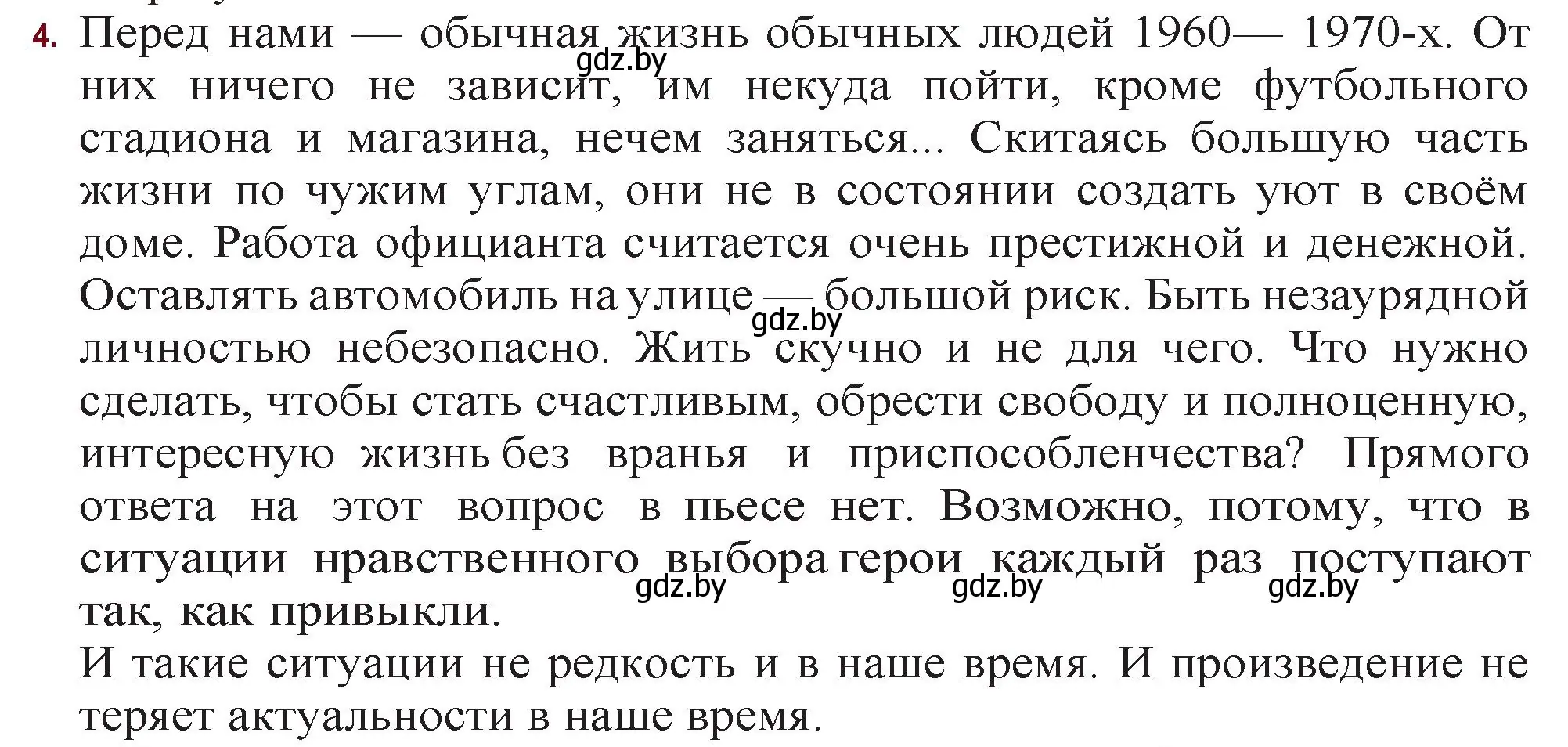 4. Перед нами — обычная жизнь обычных людей 1960— 1970-х. От них ничего не зависит, им некуда пойти, кроме футбольного стадиона и магазина, нечем заняться... Скитаясь большую часть жизни по чужим углам, они не в состоянии создать уют в своём доме. Работа официанта считается очень престижной и денежной. Оставлять автомобиль на улице — большой риск. Быть незаурядной личностью небезопасно. Жить скучно и не для чего. Что нужно сделать, чтобы стать счастливым, обрести свободу и полноценную, интересную жизнь без вранья и приспособленчества? Прямого ответа на этот вопрос в пьесе нет. Возможно, потому, что в ситуации нравственного выбора герои каждый раз поступают так, как привыкли.

И такие ситуации не редкость и в наше время. И произведение не теряет актуальности в наше время.

gdz.by gdz.by gdz.by gdz.by gdz.by